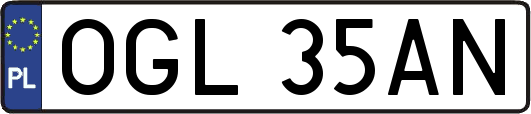 PL
OGL 35AN